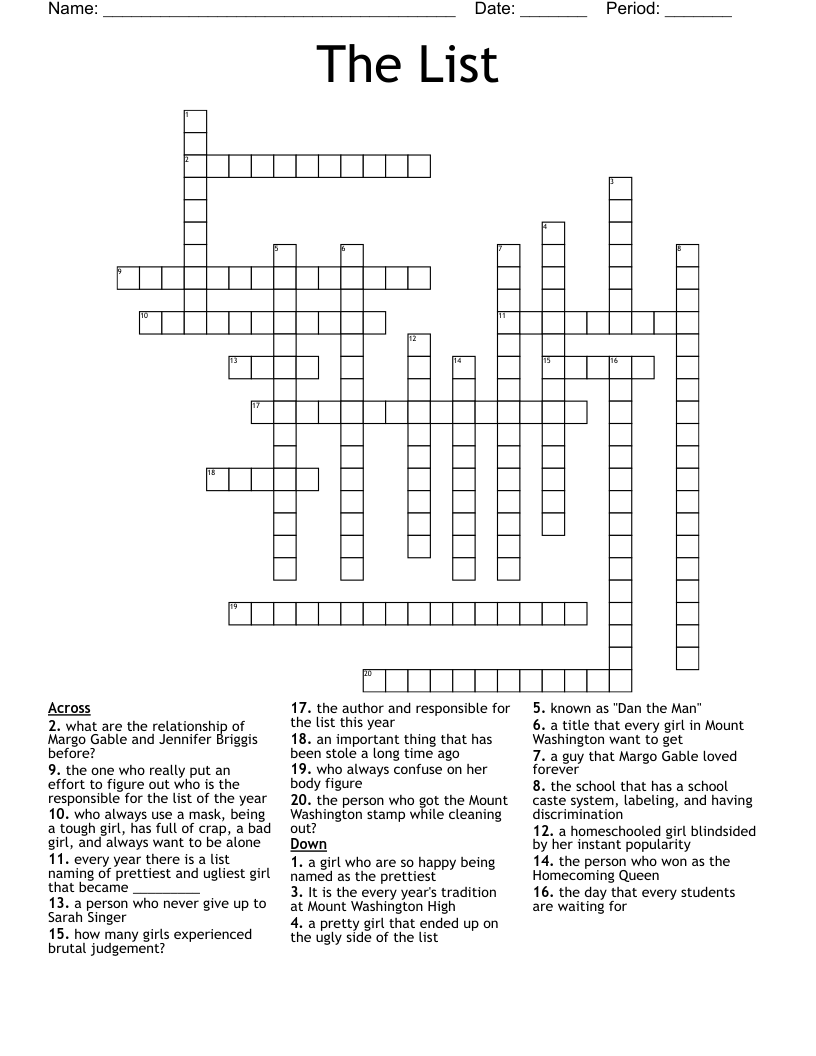 Name: ______________________________________ Date: _______ Period: _______

The List

1
2
3
4
5
6
7
8
9
10
11
12
13
14
15
16
17
18
19
20

Across
2. what are the relationship of Margo Gable and Jennifer Briggis before?
9. the one who really put an effort to figure out who is the responsible for the list of the year
10. who always use a mask, being a tough girl, has full of crap, a bad girl, and always want to be alone
11. every year there is a list naming of prettiest and ugliest girl that became _________
13. a person who never give up to Sarah Singer
15. how many girls experienced brutal judgement?
17. the author and responsible for the list this year
18. an important thing that has been stole a long time ago
19. who always confuse on her body figure
20. the person who got the Mount Washington stamp while cleaning out?

Down
1. a girl who are so happy being named as the prettiest
3. It is the every year's tradition at Mount Washington High
4. a pretty girl that ended up on the ugly side of the list
5. known as "Dan the Man"
6. a title that every girl in Mount Washington want to get
7. a guy that Margo Gable loved forever
8. the school that has a school caste system, labeling, and having discrimination
12. a homeschooled girl blindsided by her instant popularity
14. the person who won as the Homecoming Queen
16. the day that every students are waiting for